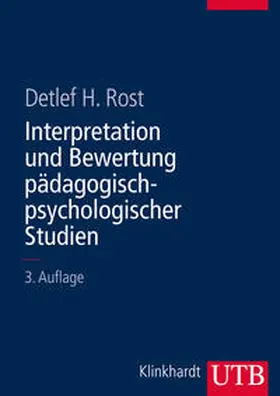 Detlef H. Rost

Interpretation und Bewertung pädagogisch-psychologischer Studien

3. Auflage

Klinkhardt UTB